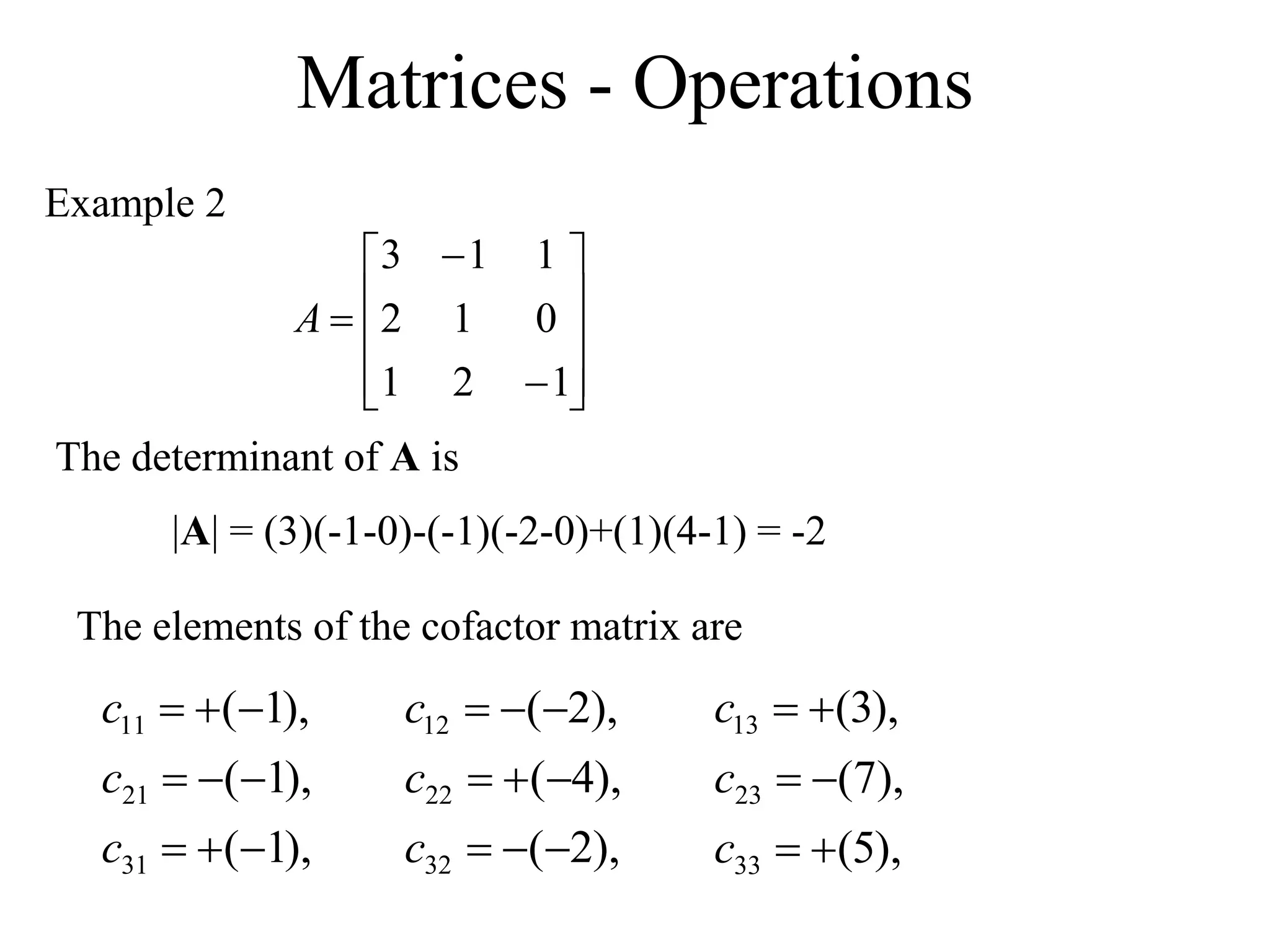 Matrices - Operations

Example 2

$A = \begin{bmatrix} 3 & -1 & 1 \\ 2 & 1 & 0 \\ 1 & 2 & -1 \end{bmatrix}$

The determinant of **A** is

$|\mathbf{A}| = (3)(-1-0)-(-1)(-2-0)+(1)(4-1) = -2$

The elements of the cofactor matrix are

$c_{11} = +(-1),$ $c_{12} = -(-2),$ $c_{13} = +(3),$

$c_{21} = -(-1),$ $c_{22} = +(-4),$ $c_{23} = -(7),$

$c_{31} = +(-1),$ $c_{32} = -(-2),$ $c_{33} = +(5),$